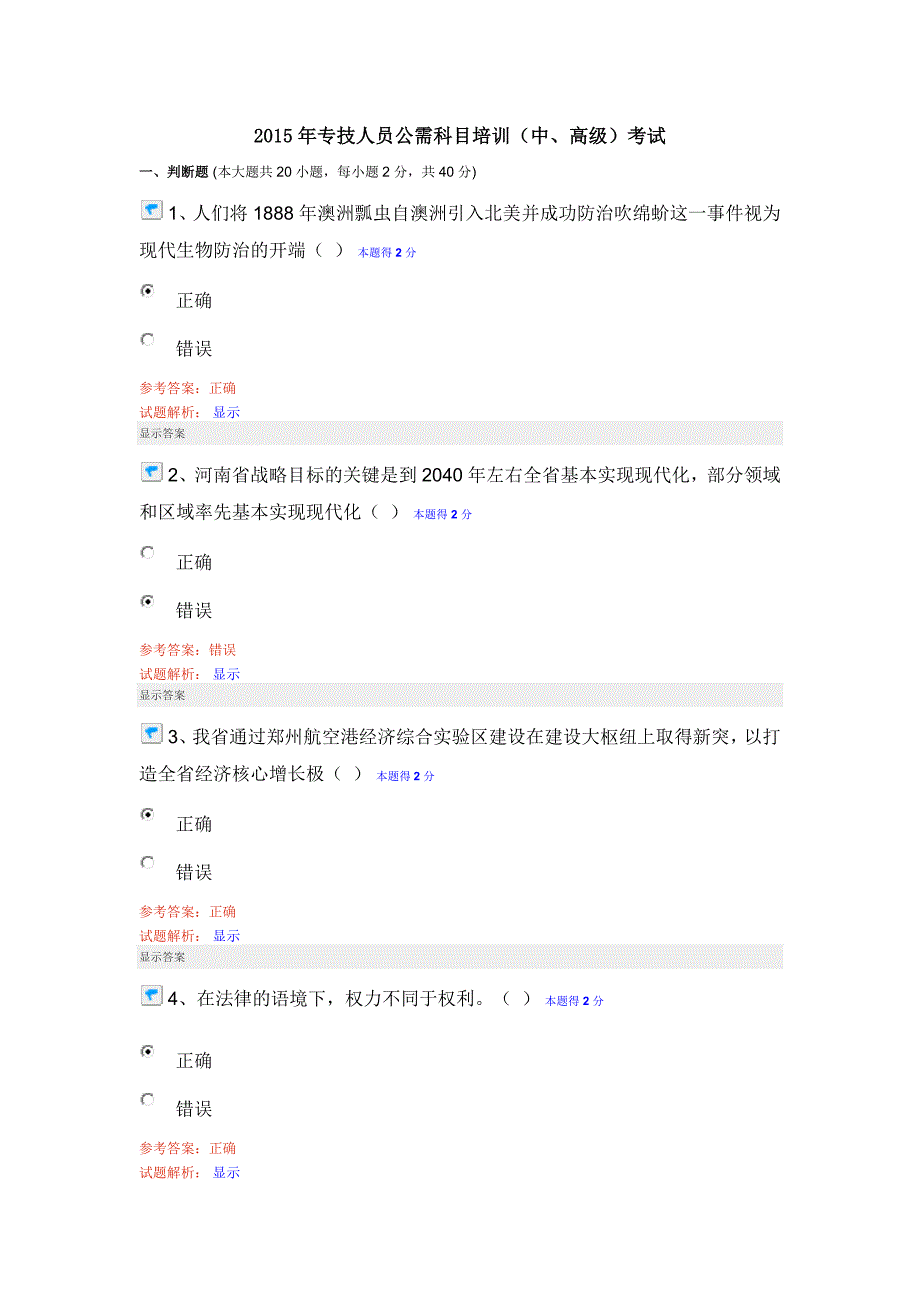 2015年专技人员公需科目培训（中、高级）考试

一、判断题 (本大题共20小题，每小题2分，共40分)

1、人们将1888年澳洲瓢虫自澳洲引入北美并成功防治吹绵蚧这一事件视为现代生物防治的开端（ ） 本题得 2 分

正确

错误

参考答案：正确
试题解析： 显示
显示答案

2、河南省战略目标的关键是到2040年左右全省基本实现现代化，部分领域和区域率先基本实现现代化（ ） 本题得 2 分

正确

错误

参考答案：错误
试题解析： 显示
显示答案

3、我省通过郑州航空港经济综合实验区建设在建设大枢纽上取得新突，以打造全省经济核心增长极（ ） 本题得 2 分

正确

错误

参考答案：正确
试题解析： 显示
显示答案

4、在法律的语境下，权力不同于权利。（ ） 本题得 2 分

正确

错误

参考答案：正确
试题解析： 显示